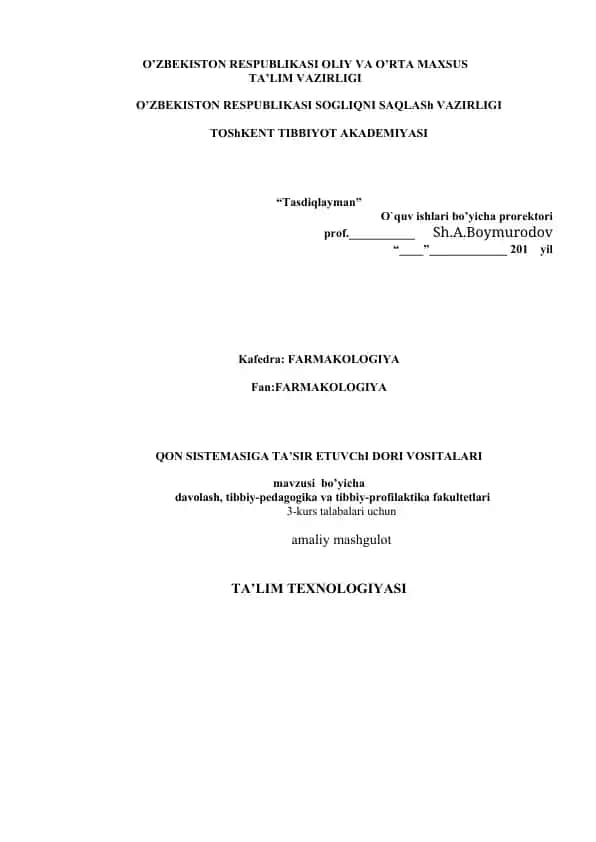 O’ZBEKISTON RESPUBLIKASI OLIY VA O’RTA MAXSUS TA’LIM VAZIRLIGI

O’ZBEKISTON RESPUBLIKASI SOGLIQNI SAQLASh VAZIRLIGI

TOShKENT TIBBIYOT AKADEMIYASI

“Tasdiqlayman”
O`quv ishlari bo’yicha prorektori
prof.___________ Sh.A.Boymurodov
“____”_____________ 201 yil

Kafedra: FARMAKOLOGIYA

Fan:FARMAKOLOGIYA

QON SISTEMASIGA TA’SIR ETUVChI DORI VOSITALARI

mavzusi bo’yicha
davolash, tibbiy-pedagogika va tibbiy-profilaktika fakultetlari
3-kurs talabalari uchun

amaliy mashgulot

TA’LIM TEXNOLOGIYASI